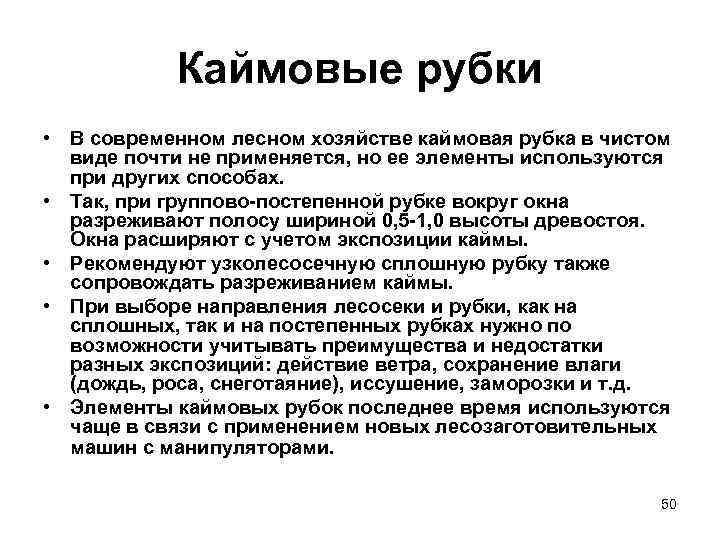 Каймовые рубки

• В современном лесном хозяйстве каймовая рубка в чистом виде почти не применяется, но ее элементы используются при других способах.

• Так, при группово-постепенной рубке вокруг окна разреживают полосу шириной 0,5-1,0 высоты древостоя. Окна расширяют с учетом экспозиции каймы.

• Рекомендуют узколесосечную сплошную рубку также сопровождать разреживанием каймы.

• При выборе направления лесосеки и рубки, как на сплошных, так и на постепенных рубках нужно по возможности учитывать преимущества и недостатки разных экспозиций: действие ветра, сохранение влаги (дождь, роса, снеготаяние), иссушение, заморозки и т.д.

• Элементы каймовых рубок последнее время используются чаще в связи с применением новых лесозаготовительных машин с манипуляторами.

50